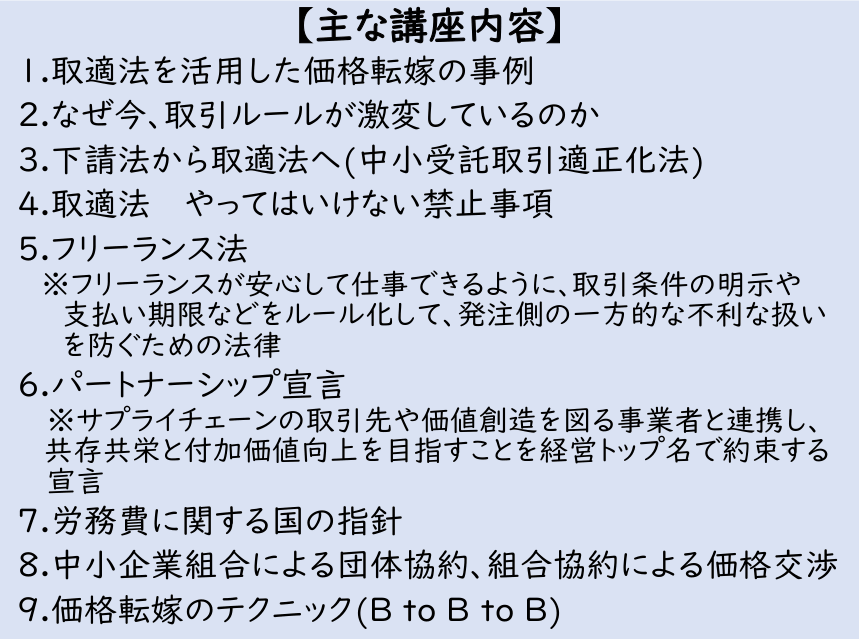 【主な講座内容】

1.取適法を活用した価格転嫁の事例

2.なぜ今、取引ルールが激変しているのか

3.下請法から取適法へ(中小受託取引適正化法)

4.取適法　やってはいけない禁止事項

5.フリーランス法
※フリーランスが安心して仕事できるように、取引条件の明示や支払い期限などをルール化して、発注側の一方的な不利な扱いを防ぐための法律

6.パートナーシップ宣言
※サプライチェーンの取引先や価値創造を図る事業者と連携し、共存共栄と付加価値向上を目指すことを経営トップ名で約束する宣言

7.労務費に関する国の指針

8.中小企業組合による団体協約、組合協約による価格交渉

9.価格転嫁のテクニック(B to B to B)